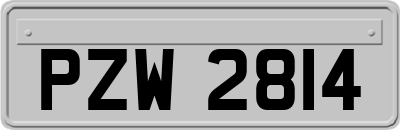 PZW 2814